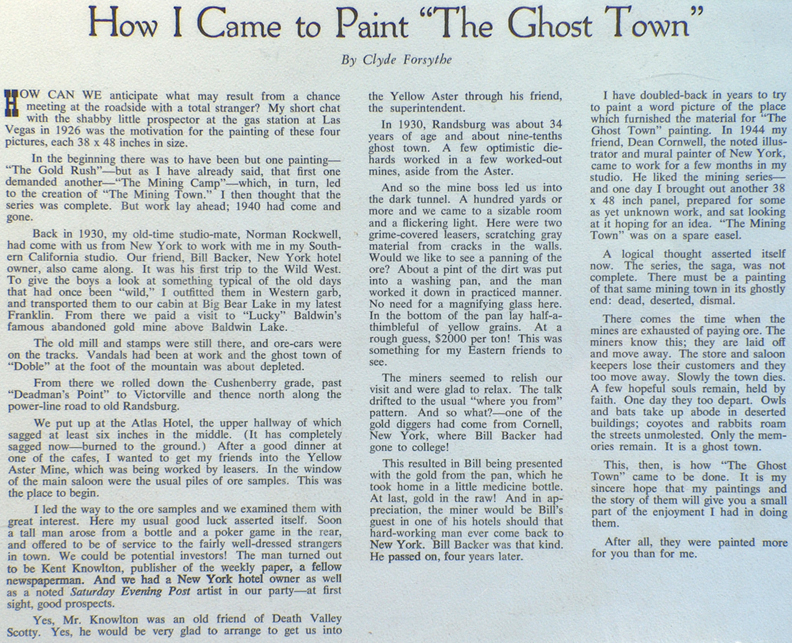 How I Came to Paint "The Ghost Town"

By Clyde Forsythe

HOW CAN WE anticipate what may result from a chance meeting at the roadside with a total stranger? My short chat with the shabby little prospector at the gas station at Las Vegas in 1926 was the motivation for the painting of these four pictures, each 38 x 48 inches in size.

In the beginning there was to have been but one painting—"The Gold Rush"—but as I have already said, that first one demanded another—"The Mining Camp"—which, in turn, led to the creation of "The Mining Town." I then thought that the series was complete. But work lay ahead; 1940 had come and gone.

Back in 1930, my old-time studio-mate, Norman Rockwell, had come with us from New York to work with me in my Southern California studio. Our friend, Bill Backer, New York hotel owner, also came along. It was his first trip to the Wild West. To give the boys a look at something typical of the old days that had once been "wild," I outfitted them in Western garb, and transported them to our cabin at Big Bear Lake in my latest Franklin. From there we paid a visit to "Lucky" Baldwin's famous abandoned gold mine above Baldwin Lake.

The old mill and stamps were still there, and ore-cars were on the tracks. Vandals had been at work and the ghost town of "Doble" at the foot of the mountain was about depleted.

From there we rolled down the Cushenberry grade, past "Deadman's Point" to Victorville and thence north along the power-line road to old Randsburg.

We put up at the Atlas Hotel, the upper hallway of which sagged at least six inches in the middle. (It has completely sagged now—burned to the ground.) After a good dinner at one of the cafes, I wanted to get my friends into the Yellow Aster Mine, which was being worked by leasers. In the window of the main saloon were the usual piles of ore samples. This was the place to begin.

I led the way to the ore samples and we examined them with great interest. Here my usual good luck asserted itself. Soon a tall man arose from a bottle and a poker game in the rear, and offered to be of service to the fairly well-dressed strangers in town. We could be potential investors! The man turned out to be Kent Knowlton, publisher of the weekly paper, a fellow newspaperman. And we had a New York hotel owner as well as a noted Saturday Evening Post artist in our party—at first sight, good prospects.

Yes, Mr. Knowlton was an old friend of Death Valley Scotty. Yes, he would be very glad to arrange to get us into the Yellow Aster through his friend, the superintendent.

In 1930, Randsburg was about 34 years of age and about nine-tenths ghost town. A few optimistic die-hards worked in a few worked-out mines, aside from the Aster.

And so the mine boss led us into the dark tunnel. A hundred yards or more and we came to a sizable room and a flickering light. Here were two grime-covered leasers, scratching gray material from cracks in the walls. Would we like to see a panning of the ore? About a pint of the dirt was put into a washing pan, and the man worked it down in practiced manner. No need for a magnifying glass here. In the bottom of the pan lay half-a-thimbleful of yellow grains. At a rough guess, $2000 per ton! This was something for my Eastern friends to see.

The miners seemed to relish our visit and were glad to relax. The talk drifted to the usual "where you from" pattern. And so what?—one of the gold diggers had come from Cornell, New York, where Bill Backer had gone to college!

This resulted in Bill being presented with the gold from the pan, which he took home in a little medicine bottle. At last, gold in the raw! And in appreciation, the miner would be Bill's guest in one of his hotels should that hard-working man ever come back to New York. Bill Backer was that kind. He passed on, four years later.

I have doubled-back in years to try to paint a word picture of the place which furnished the material for "The Ghost Town" painting. In 1944 my friend, Dean Cornwell, the noted illustrator and mural painter of New York, came to work for a few months in my studio. He liked the mining series—and one day I brought out another 38 x 48 inch panel, prepared for some as yet unknown work, and sat looking at it hoping for an idea. "The Mining Town" was on a spare easel.

A logical thought asserted itself now. The series, the saga, was not complete. There must be a painting of that same mining town in its ghostly end: dead, deserted, dismal.

There comes the time when the mines are exhausted of paying ore. The miners know this; they are laid off and move away. The store and saloon keepers lose their customers and they too move away. Slowly the town dies. A few hopeful souls remain, held by faith. One day they too depart. Owls and bats take up abode in deserted buildings; coyotes and rabbits roam the streets unmolested. Only the memories remain. It is a ghost town.

This, then, is how "The Ghost Town" came to be done. It is my sincere hope that my paintings and the story of them will give you a small part of the enjoyment I had in doing them.

After all, they were painted more for you than for me.